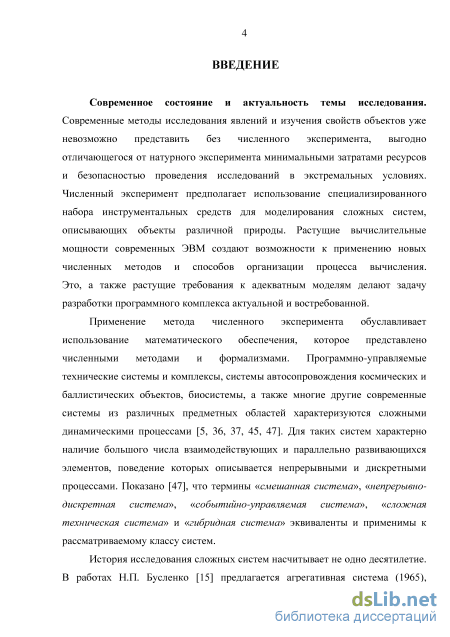 4

ВВЕДЕНИЕ

Современное состояние и актуальность темы исследования. Современные методы исследования явлений и изучения свойств объектов уже невозможно представить без численного эксперимента, выгодно отличающегося от натурного эксперимента минимальными затратами ресурсов и безопасностью проведения исследований в экстремальных условиях. Численный эксперимент предполагает использование специализированного набора инструментальных средств для моделирования сложных систем, описывающих объекты различной природы. Растущие вычислительные мощности современных ЭВМ создают возможности к применению новых численных методов и способов организации процесса вычисления. Это, а также растущие требования к адекватным моделям делают задачу разработки программного комплекса актуальной и востребованной.

Применение метода численного эксперимента обуславливает использование математического обеспечения, которое представлено численными методами и формализмами. Программно-управляемые технические системы и комплексы, системы автосопровождения космических и баллистических объектов, биосистемы, а также многие другие современные системы из различных предметных областей характеризуются сложными динамическими процессами [5, 36, 37, 45, 47]. Для таких систем характерно наличие большого числа взаимодействующих и параллельно развивающихся элементов, поведение которых описывается непрерывными и дискретными процессами. Показано [47], что термины «смешанная система», «непрерывно-дискретная система», «событийно-управляемая система», «сложная техническая система» и «гибридная система» эквиваленты и применимы к рассматриваемому классу систем.

История исследования сложных систем насчитывает не одно десятилетие. В работах Н.П. Бусленко [15] предлагается агрегативная система (1965),

dsLib.net
библиотека диссертаций